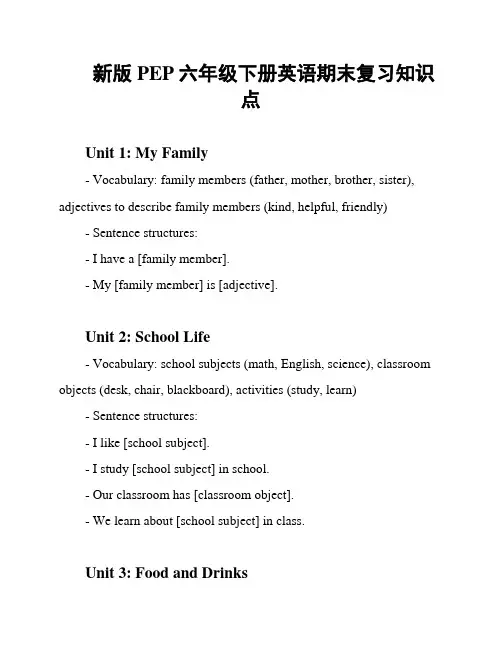 新版 PEP 六年级下册英语期末复习知识点

Unit 1: My Family

- Vocabulary: family members (father, mother, brother, sister), adjectives to describe family members (kind, helpful, friendly)

- Sentence structures:

- I have a [family member].

- My [family member] is [adjective].

Unit 2: School Life

- Vocabulary: school subjects (math, English, science), classroom objects (desk, chair, blackboard), activities (study, learn)

- Sentence structures:

- I like [school subject].

- I study [school subject] in school.

- Our classroom has [classroom object].

- We learn about [school subject] in class.

Unit 3: Food and Drinks